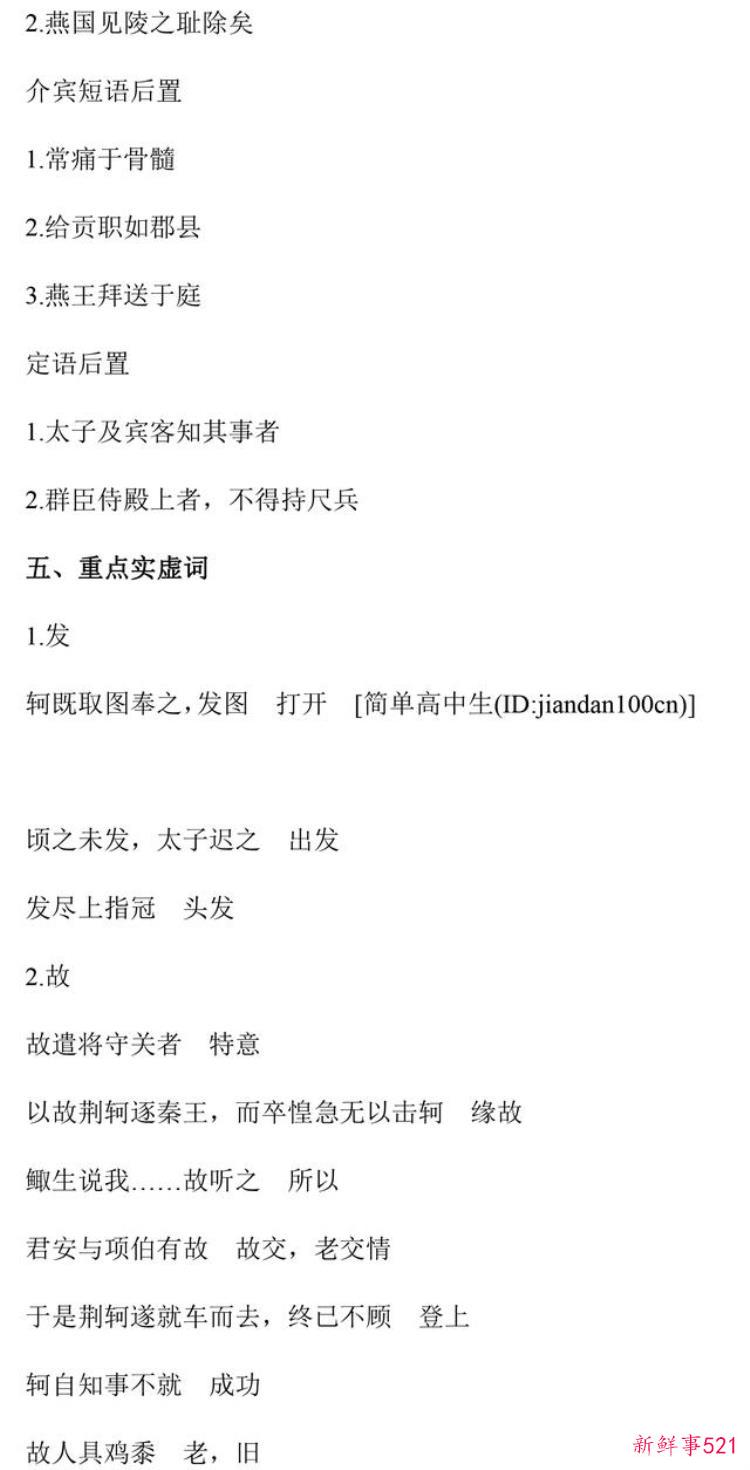 2.燕国见陵之耻除矣

介宾短语后置

1.常痛于骨髓

2.给贡职如郡县

3.燕王拜送于庭

定语后置

1.太子及宾客知其事者

2.群臣侍殿上者，不得持尺兵

五、重点实虚词

1.发

轲既取图奉之，发图　打开　[简单高中生(ID:jiandan100cn)]

顷之未发，太子迟之　出发

发尽上指冠　头发

2.故

故遣将守关者　特意

以故荆轲逐秦王，而卒惶急无以击轲　缘故

鲰生说我……故听之　所以

君安与项伯有故　故交，老交情

于是荆轲遂就车而去，终已不顾　登上

轲自知事不就　成功

故人具鸡黍　老，旧

新鲜事521